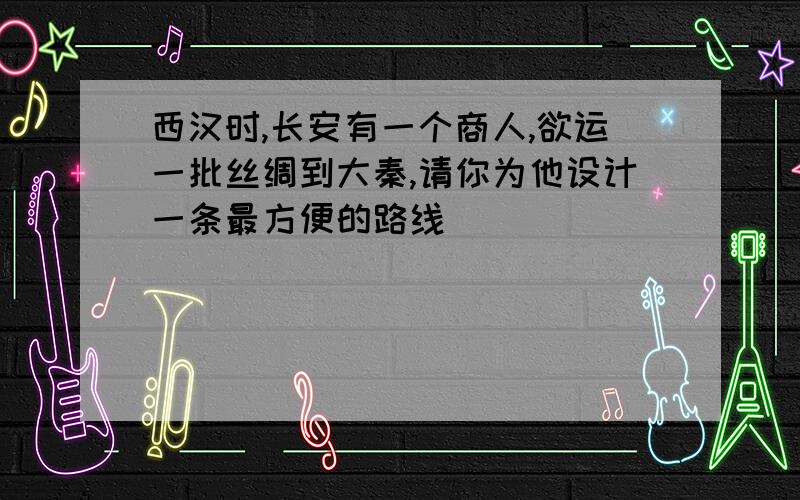 西汉时,长安有一个商人,欲运一批丝绸到大秦,请你为他设计一条最方便的路线